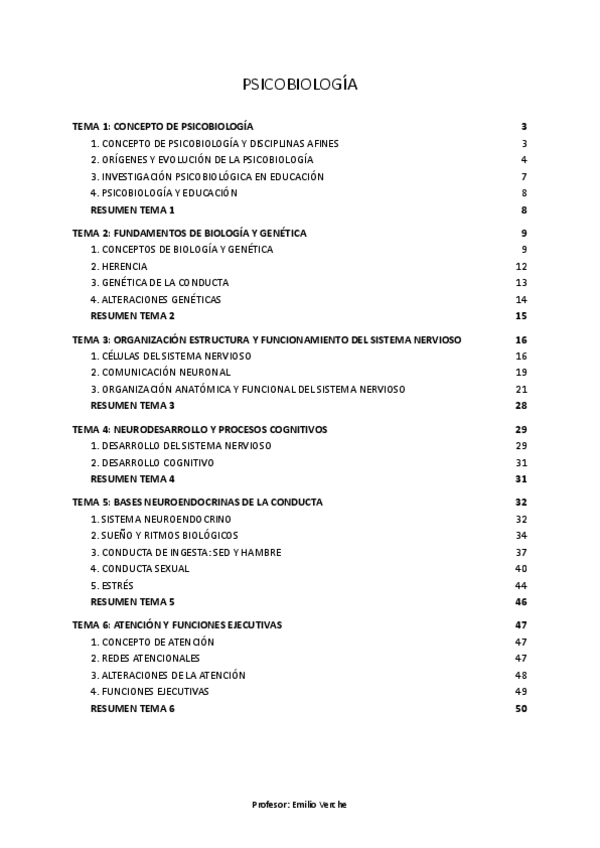 PSICOBIOLOGÍA

TEMA 1: CONCEPTO DE PSICOBIOLOGÍA 3
1. CONCEPTO DE PSICOBIOLOGÍA Y DISCIPLINAS AFINES 3
2. ORÍGENES Y EVOLUCIÓN DE LA PSICOBIOLOGÍA 4
3. INVESTIGACIÓN PSICOBIOLÓGICA EN EDUCACIÓN 7
4. PSICOBIOLOGÍA Y EDUCACIÓN 8
RESUMEN TEMA 1 8

TEMA 2: FUNDAMENTOS DE BIOLOGÍA Y GENÉTICA 9
1. CONCEPTOS DE BIOLOGÍA Y GENÉTICA 9
2. HERENCIA 12
3. GENÉTICA DE LA CONDUCTA 13
4. ALTERACIONES GENÉTICAS 14
RESUMEN TEMA 2 15

TEMA 3: ORGANIZACIÓN ESTRUCTURA Y FUNCIONAMIENTO DEL SISTEMA NERVIOSO 16
1. CÉLULAS DEL SISTEMA NERVIOSO 16
2. COMUNICACIÓN NEURONAL 19
3. ORGANIZACIÓN ANATÓMICA Y FUNCIONAL DEL SISTEMA NERVIOSO 21
RESUMEN TEMA 3 28

TEMA 4: NEURODESARROLLO Y PROCESOS COGNITIVOS 29
1. DESARROLLO DEL SISTEMA NERVIOSO 29
2. DESARROLLO COGNITIVO 31
RESUMEN TEMA 4 31

TEMA 5: BASES NEUROENDOCRINAS DE LA CONDUCTA 32
1. SISTEMA NEUROENDOCRINO 32
2. SUEÑO Y RITMOS BIOLÓGICOS 34
3. CONDUCTA DE INGESTA: SED Y HAMBRE 37
4. CONDUCTA SEXUAL 40
5. ESTRÉS 44
RESUMEN TEMA 5 46

TEMA 6: ATENCIÓN Y FUNCIONES EJECUTIVAS 47
1. CONCEPTO DE ATENCIÓN 47
2. REDES ATENCIONALES 47
3. ALTERACIONES DE LA ATENCIÓN 48
4. FUNCIONES EJECUTIVAS 49
RESUMEN TEMA 6 50

Profesor: Emilio Verche